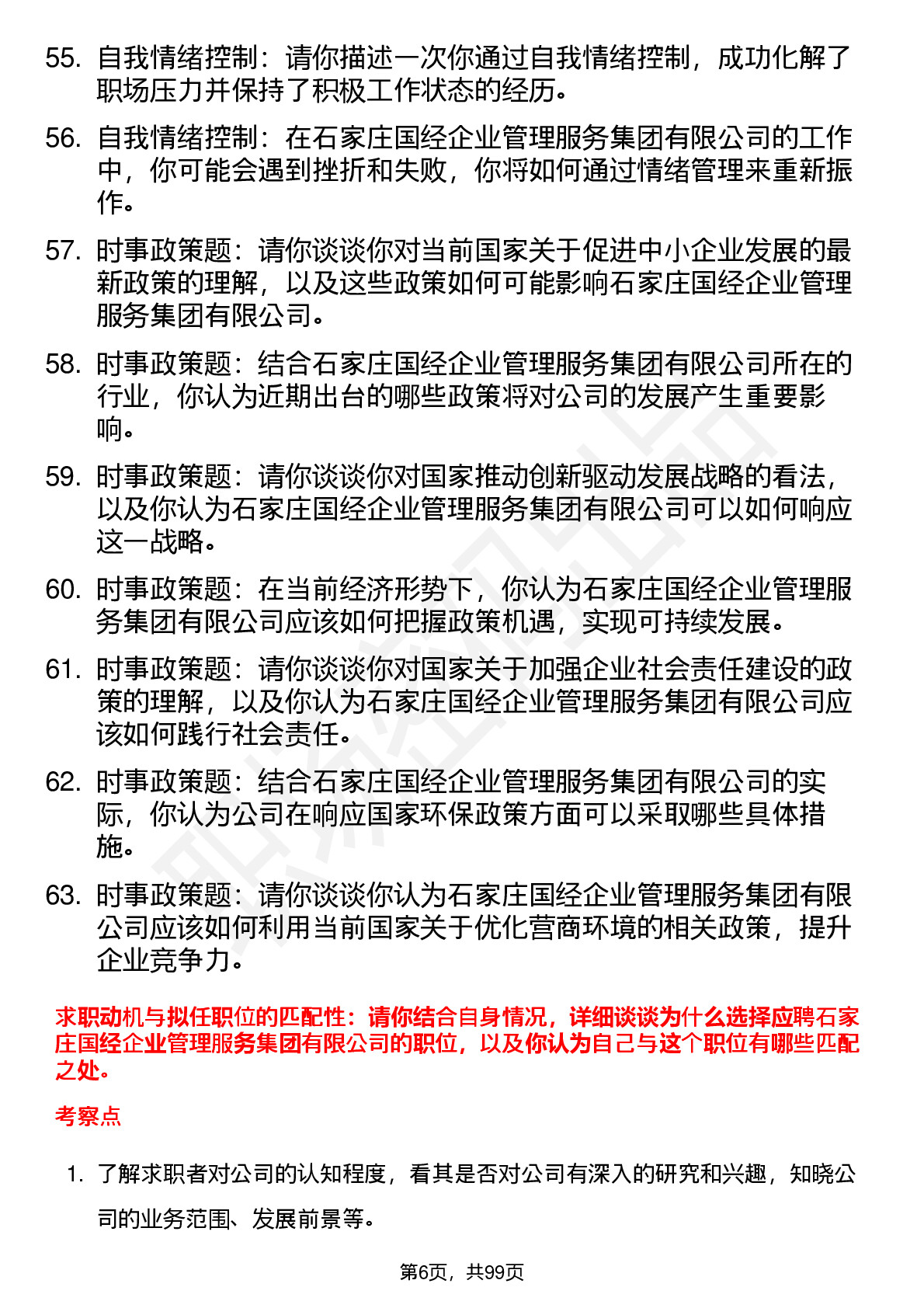 55. 自我情绪控制：请你描述一次你通过自我情绪控制，成功化解了职场压力并保持了积极工作状态的经历。

56. 自我情绪控制：在石家庄国经企业管理服务集团有限公司的工作中，你可能会遇到挫折和失败，你将如何通过情绪管理来重新振作。

57. 时事政策题：请你谈谈你对当前国家关于促进中小企业发展的最新政策的理解，以及这些政策如何可能影响石家庄国经企业管理服务集团有限公司。

58. 时事政策题：结合石家庄国经企业管理服务集团有限公司所在的行业，你认为近期出台的哪些政策将对公司的发展产生重要影响。

59. 时事政策题：请你谈谈你对国家推动创新驱动发展战略的看法，以及你认为石家庄国经企业管理服务集团有限公司可以如何响应这一战略。

60. 时事政策题：在当前经济形势下，你认为石家庄国经企业管理服务集团有限公司应该如何把握政策机遇，实现可持续发展。

61. 时事政策题：请你谈谈你对国家关于加强企业社会责任建设的政策的理解，以及你认为石家庄国经企业管理服务集团有限公司应该如何践行社会责任。

62. 时事政策题：结合石家庄国经企业管理服务集团有限公司的实际，你认为公司在响应国家环保政策方面可以采取哪些具体措施。

63. 时事政策题：请你谈谈你认为石家庄国经企业管理服务集团有限公司应该如何利用当前国家关于优化营商环境的相关政策，提升企业竞争力。

求职动机与拟任职位的匹配性：请你结合自身情况，详细谈谈为什么选择应聘石家庄国经企业管理服务集团有限公司的职位，以及你认为自己与这个职位有哪些匹配之处。

考察点

1. 了解求职者对公司的认知程度，看其是否对公司有深入的研究和兴趣，知晓公司的业务范围、发展前景等。

第6页，共99页